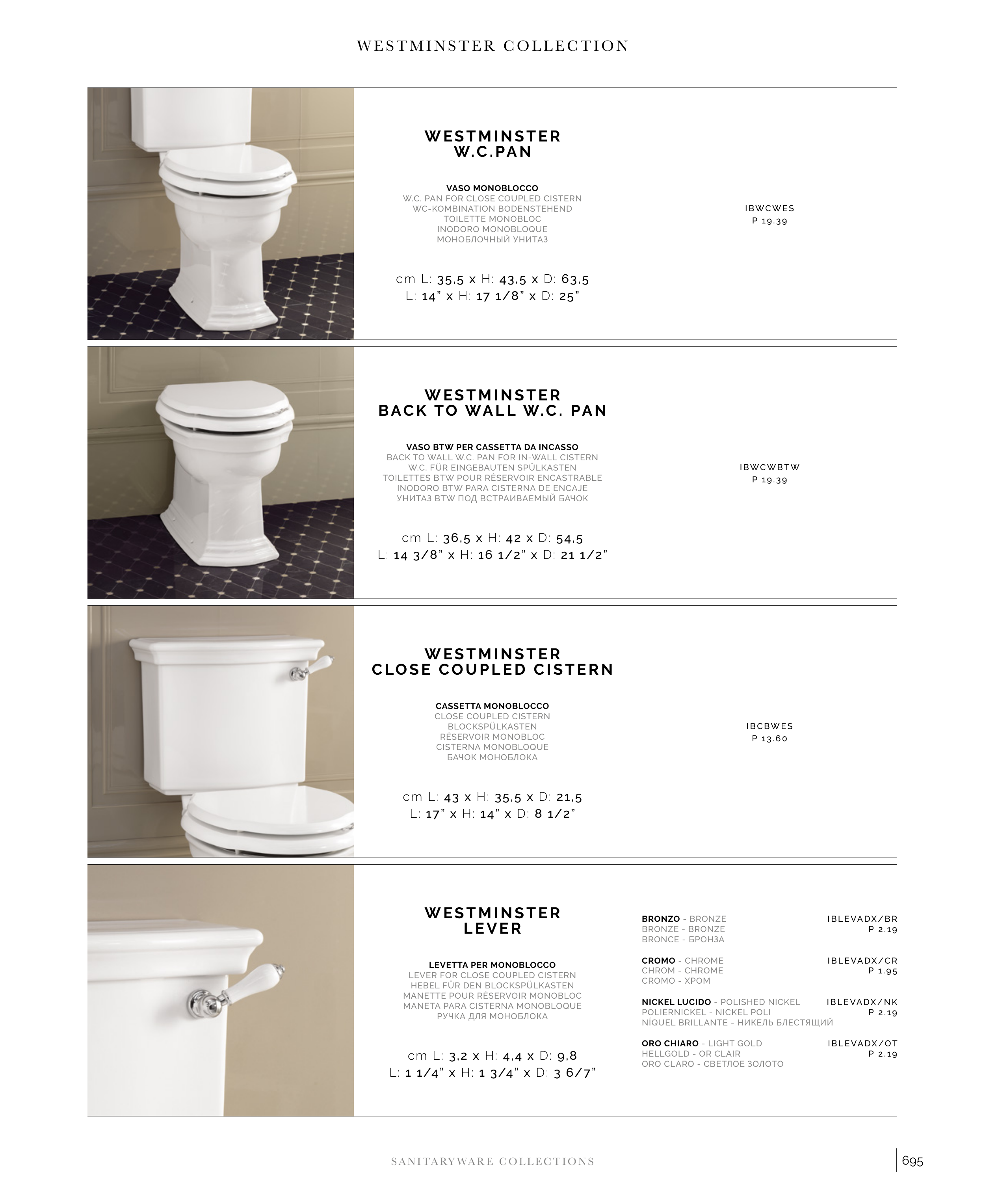 WESTMINSTER COLLECTION

WESTMINSTER W.C.PAN

VASO MONOBLOCCO
W.C. PAN FOR CLOSE COUPLED CISTERN
WC-KOMBINATION BODENSTEHEND
TOILETTE MONOBLOC
INODORO MONOBLOQUE
МОНОБЛОЧНЫЙ УНИТАЗ

cm L: 35,5 x H: 43,5 x D: 63,5
L: 14" x H: 17 1/8" x D: 25"

IBWCWES
P 19.39

WESTMINSTER BACK TO WALL W.C. PAN

VASO BTW PER CASSETTA DA INCASSO
BACK TO WALL W.C. PAN FOR IN-WALL CISTERN
W.C. FÜR EINGEBAUTEN SPÜLKASTEN
TOILETTES BTW POUR RÉSERVOIR ENCASTRABLE
INODORO BTW PARA CISTERNA DE ENCAJE
УНИТАЗ BTW ПОД ВСТРАИВАЕМЫЙ БАЧОК

cm L: 36,5 x H: 42 x D: 54,5
L: 14 3/8" x H: 16 1/2" x D: 21 1/2"

IBWCWBTW
P 19.39

WESTMINSTER CLOSE COUPLED CISTERN

CASSETTA MONOBLOCCO
CLOSE COUPLED CISTERN
BLOCKSPÜLKASTEN
RÉSERVOIR MONOBLOC
CISTERNA MONOBLOQUE
БАЧОК МОНОБЛОКА

cm L: 43 x H: 35,5 x D: 21,5
L: 17" x H: 14" x D: 8 1/2"

IBCBWES
P 13.60

WESTMINSTER LEVER

LEVETTA PER MONOBLOCCO
LEVER FOR CLOSE COUPLED CISTERN
HEBEL FÜR DEN BLOCKSPÜLKASTEN
MANETTE POUR RÉSERVOIR MONOBLOC
MANETA PARA CISTERNA MONOBLOQUE
РУЧКА ДЛЯ МОНОБЛОКА

cm L: 3,2 x H: 4,4 x D: 9,8
L: 1 1/4" x H: 1 3/4" x D: 3 6/7"

BRONZO - BRONZE
BRONZE - BRONZE
BRONCE - БРОНЗА
IBLEVADX/BR
P 2.19

CROMO - CHROME
CHROM - CHROME
CROMO - ХРОМ
IBLEVADX/CR
P 1.95

NICKEL LUCIDO - POLISHED NICKEL
POLIERNICKEL - NICKEL POLI
NÍQUEL BRILLANTE - НИКЕЛЬ БЛЕСТЯЩИЙ
IBLEVADX/NK
P 2.19

ORO CHIARO - LIGHT GOLD
HELLGOLD - OR CLAIR
ORO CLARO - СВЕТЛОЕ ЗОЛОТО
IBLEVADX/OT
P 2.19

SANITARYWARE COLLECTIONS
695